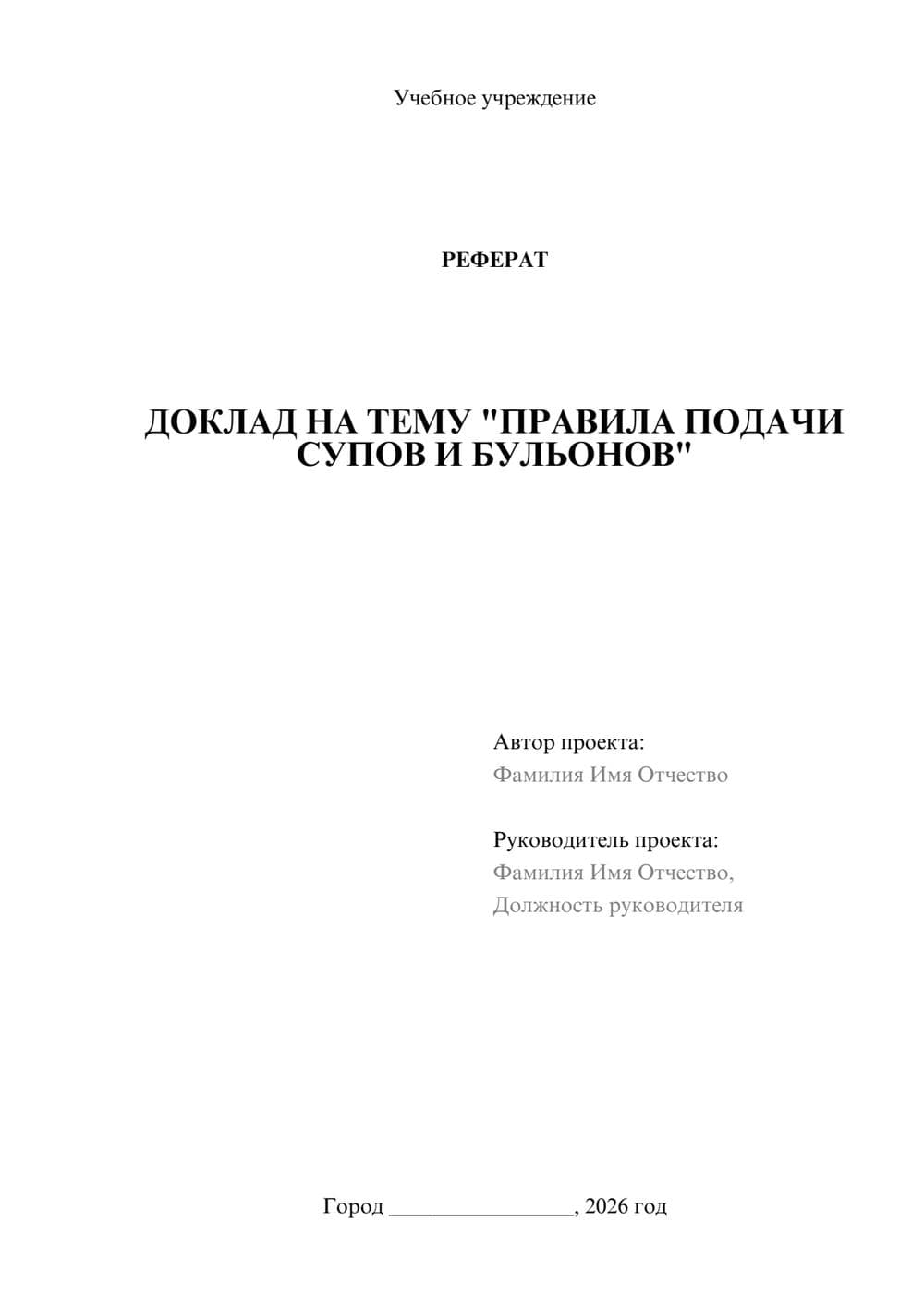 Учебное учреждение

РЕФЕРАТ

ДОКЛАД НА ТЕМУ "ПРАВИЛА ПОДАЧИ СУПОВ И БУЛЬОНОВ"

Автор проекта:
Фамилия Имя Отчество

Руководитель проекта:
Фамилия Имя Отчество,
Должность руководителя

Город ________________, 2026 год